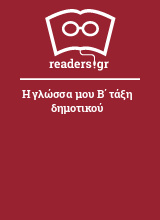 readers.gr

Η γλώσσα μου Β΄ τάξη δημοτικού